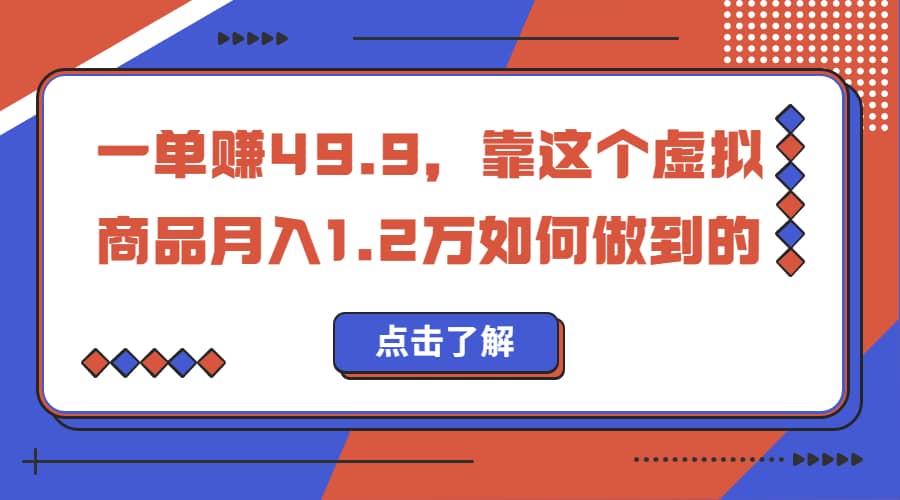 一单赚49.9，靠这个虚拟商品月入1.2万如何做到的

点击了解